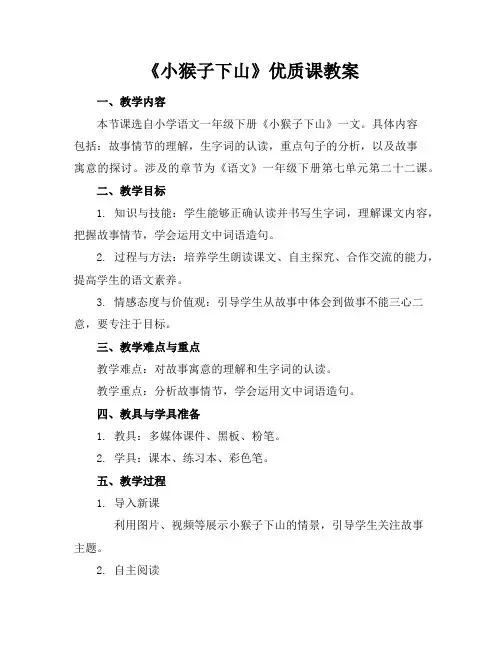 《小猴子下山》优质课教案

一、教学内容

本节课选自小学语文一年级下册《小猴子下山》一文。具体内容包括：故事情节的理解，生字词的认读，重点句子的分析，以及故事寓意的探讨。涉及的章节为《语文》一年级下册第七单元第二十二课。

二、教学目标

1. 知识与技能：学生能够正确认读并书写生字词，理解课文内容，把握故事情节，学会运用文中词语造句。

2. 过程与方法：培养学生朗读课文、自主探究、合作交流的能力，提高学生的语文素养。

3. 情感态度与价值观：引导学生从故事中体会到做事不能三心二意，要专注于目标。

三、教学难点与重点

教学难点：对故事寓意的理解和生字词的认读。

教学重点：分析故事情节，学会运用文中词语造句。

四、教具与学具准备

1. 教具：多媒体课件、黑板、粉笔。

2. 学具：课本、练习本、彩色笔。

五、教学过程

1. 导入新课

利用图片、视频等展示小猴子下山的情景，引导学生关注故事主题。

2. 自主阅读